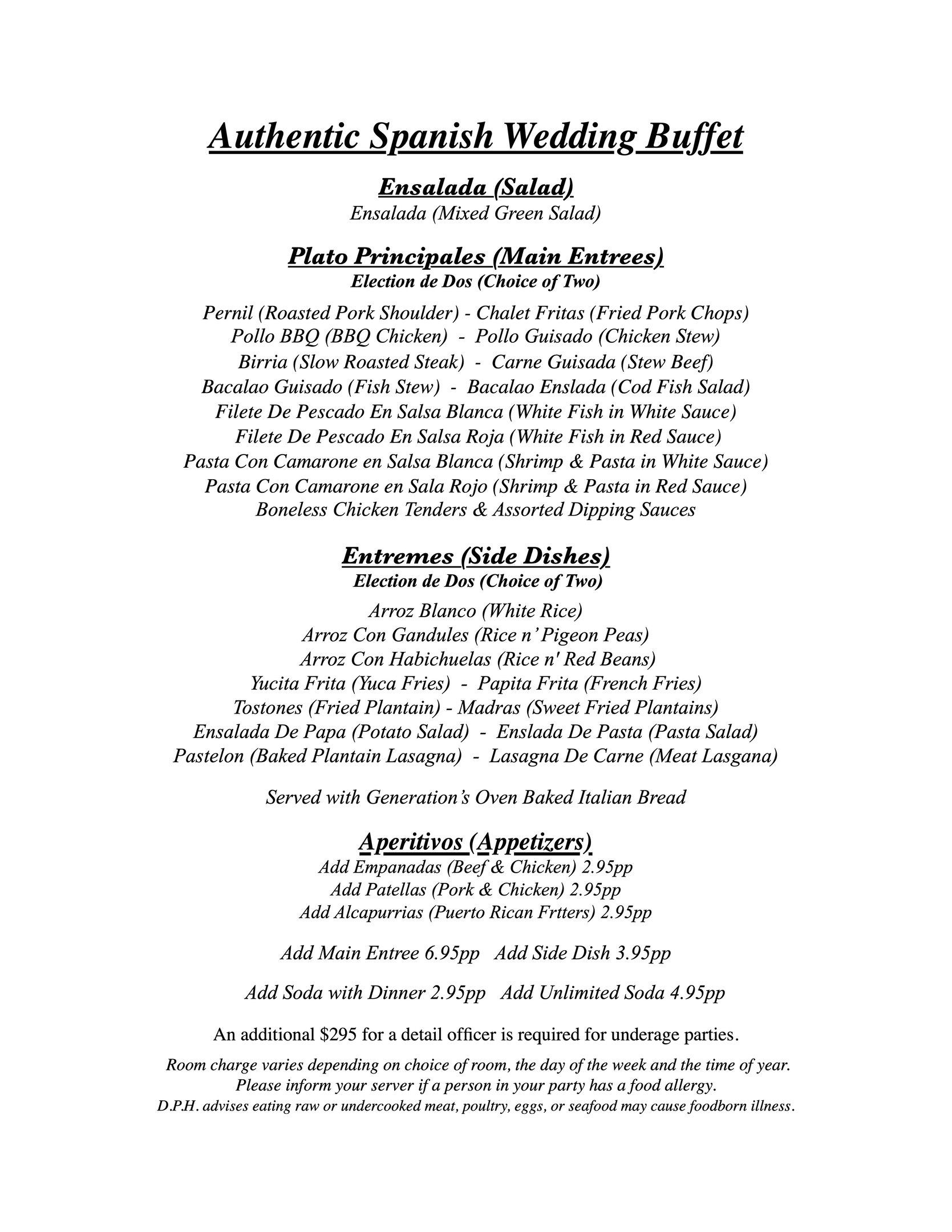 Authentic Spanish Wedding Buffet

Ensalada (Salad)
Ensalada (Mixed Green Salad)

Plato Principales (Main Entrees)
Election de Dos (Choice of Two)

Pernil (Roasted Pork Shoulder) - Chalet Fritas (Fried Pork Chops)
Pollo BBQ (BBQ Chicken) - Pollo Guisado (Chicken Stew)
Birria (Slow Roasted Steak) - Carne Guisada (Stew Beef)
Bacalao Guisado (Fish Stew) - Bacalao Enslada (Cod Fish Salad)
Filete De Pescado En Salsa Blanca (White Fish in White Sauce)
Filete De Pescado En Salsa Roja (White Fish in Red Sauce)
Pasta Con Camarone en Salsa Blanca (Shrimp & Pasta in White Sauce)
Pasta Con Camarone en Sala Rojo (Shrimp & Pasta in Red Sauce)
Boneless Chicken Tenders & Assorted Dipping Sauces

Entremes (Side Dishes)
Election de Dos (Choice of Two)

Arroz Blanco (White Rice)
Arroz Con Gandules (Rice n' Pigeon Peas)
Arroz Con Habichuelas (Rice n' Red Beans)
Yucita Frita (Yuca Fries) - Papita Frita (French Fries)
Tostones (Fried Plantain) - Madras (Sweet Fried Plantains)
Ensalada De Papa (Potato Salad) - Enslada De Pasta (Pasta Salad)
Pastelon (Baked Plantain Lasagna) - Lasagna De Carne (Meat Lasgana)

Served with Generation's Oven Baked Italian Bread

Aperitivos (Appetizers)
Add Empanadas (Beef & Chicken) 2.95pp
Add Patellas (Pork & Chicken) 2.95pp
Add Alcapurrias (Puerto Rican Frtters) 2.95pp

Add Main Entree 6.95pp Add Side Dish 3.95pp

Add Soda with Dinner 2.95pp Add Unlimited Soda 4.95pp

An additional $295 for a detail officer is required for underage parties.

Room charge varies depending on choice of room, the day of the week and the time of year.
Please inform your server if a person in your party has a food allergy.
D.P.H. advises eating raw or undercooked meat, poultry, eggs, or seafood may cause foodborn illness.